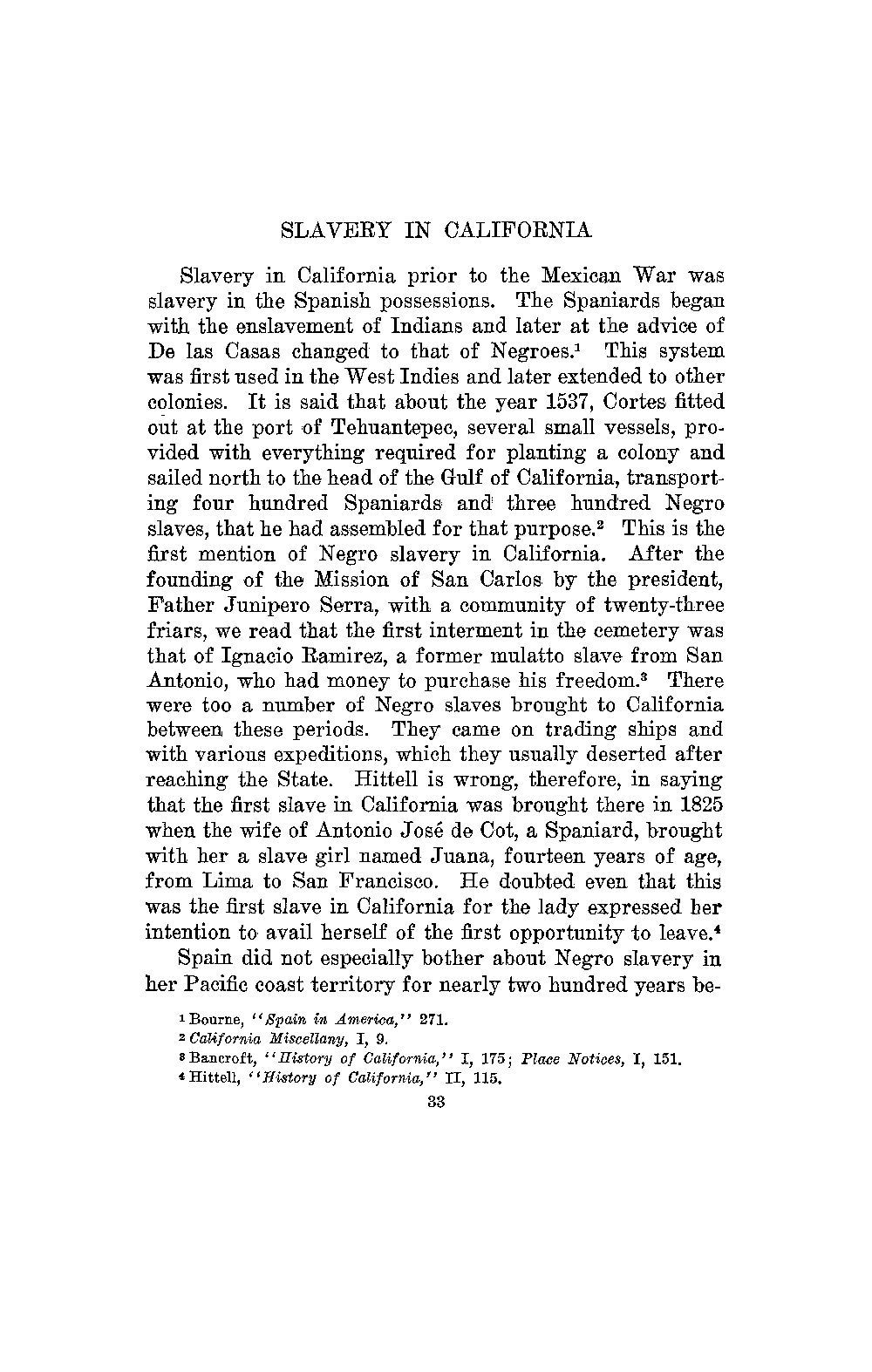 SLAVERY IN CALIFORNIA

Slavery in California prior to the Mexican War was slavery in the Spanish possessions. The Spaniards began with the enslavement of Indians and later at the advice of De las Casas changed to that of Negroes.$^1$ This system was first used in the West Indies and later extended to other colonies. It is said that about the year 1537, Cortes fitted out at the port of Tehuantepec, several small vessels, provided with everything required for planting a colony and sailed north to the head of the Gulf of California, transporting four hundred Spaniards and three hundred Negro slaves, that he had assembled for that purpose.$^2$ This is the first mention of Negro slavery in California. After the founding of the Mission of San Carlos by the president, Father Junipero Serra, with a community of twenty-three friars, we read that the first interment in the cemetery was that of Ignacio Ramirez, a former mulatto slave from San Antonio, who had money to purchase his freedom.$^3$ There were too a number of Negro slaves brought to California between these periods. They came on trading ships and with various expeditions, which they usually deserted after reaching the State. Hittell is wrong, therefore, in saying that the first slave in California was brought there in 1825 when the wife of Antonio José de Cot, a Spaniard, brought with her a slave girl named Juana, fourteen years of age, from Lima to San Francisco. He doubted even that this was the first slave in California for the lady expressed her intention to avail herself of the first opportunity to leave.$^4$

Spain did not especially bother about Negro slavery in her Pacific coast territory for nearly two hundred years be-

$^1$ Bourne, "Spain in America," 271.
$^2$ California Miscellany, I, 9.
$^3$ Bancroft, "History of California," I, 175; Place Notices, I, 151.
$^4$ Hittell, "History of California," II, 115.

33